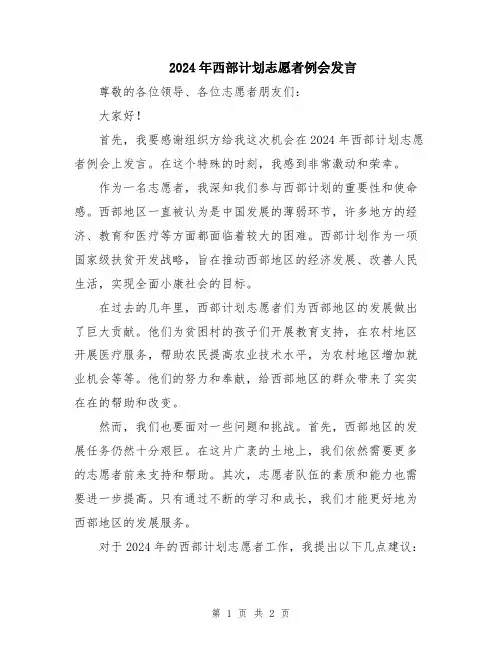 2024年西部计划志愿者例会发言

尊敬的各位领导、各位志愿者朋友们：

大家好！

首先，我要感谢组织方给我这次机会在2024年西部计划志愿者例会上发言。在这个特殊的时刻，我感到非常激动和荣幸。

作为一名志愿者，我深知我们参与西部计划的重要性和使命感。西部地区一直被认为是中国发展的薄弱环节，许多地方的经济、教育和医疗等方面都面临着较大的困难。西部计划作为一项国家级扶贫开发战略，旨在推动西部地区的经济发展、改善人民生活，实现全面小康社会的目标。

在过去的几年里，西部计划志愿者们为西部地区的发展做出了巨大贡献。他们为贫困村的孩子们开展教育支持，在农村地区开展医疗服务，帮助农民提高农业技术水平，为农村地区增加就业机会等等。他们的努力和奉献，给西部地区的群众带来了实实在在的帮助和改变。

然而，我们也要面对一些问题和挑战。首先，西部地区的发展任务仍然十分艰巨。在这片广袤的土地上，我们依然需要更多的志愿者前来支持和帮助。其次，志愿者队伍的素质和能力也需要进一步提高。只有通过不断的学习和成长，我们才能更好地为西部地区的发展服务。

对于2024年的西部计划志愿者工作，我提出以下几点建议：

第 1 页 共 2 页